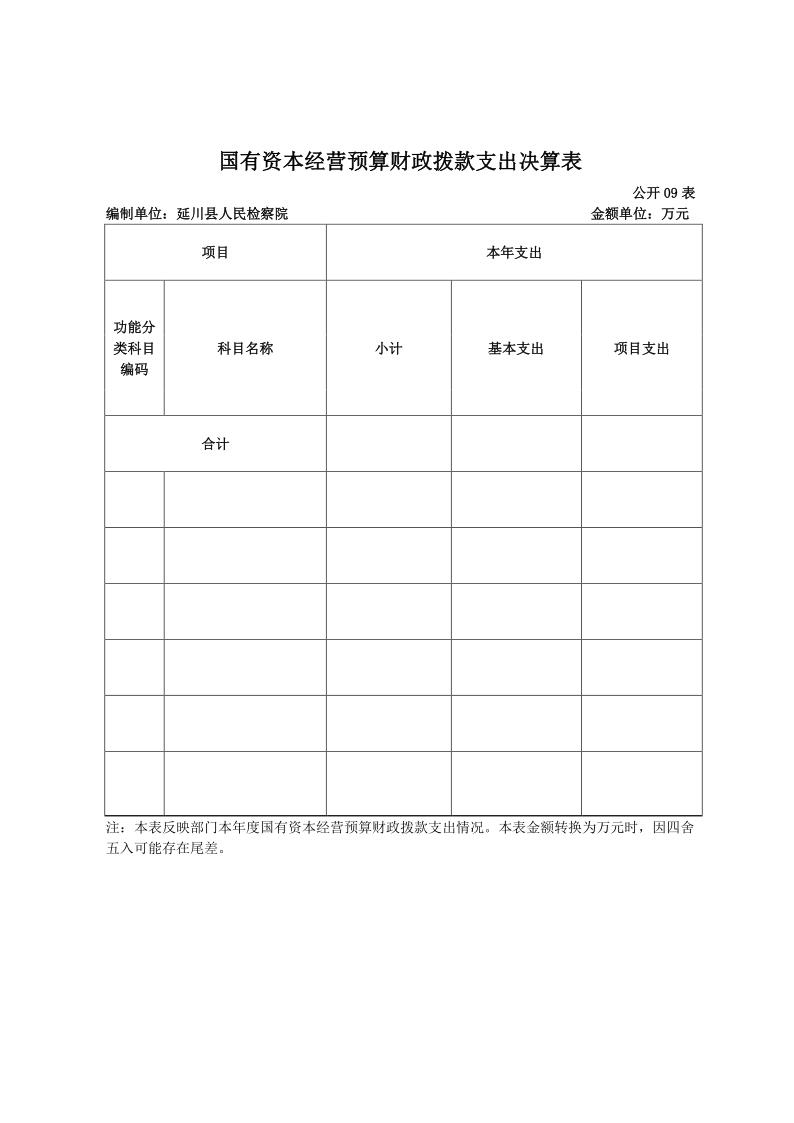 国有资本经营预算财政拨款支出决算表

公开 09 表

编制单位：延川县人民检察院

金额单位：万元

| 项目 | | 本年支出 | | |
|---|---|---|---|---|
| 功能分类科目编码 | 科目名称 | 小计 | 基本支出 | 项目支出 |
| 合计 | | | | |
| | | | | |
| | | | | |
| | | | | |
| | | | | |
| | | | | |
| | | | | |

注：本表反映部门本年度国有资本经营预算财政拨款支出情况。本表金额转换为万元时，因四舍五入可能存在尾差。